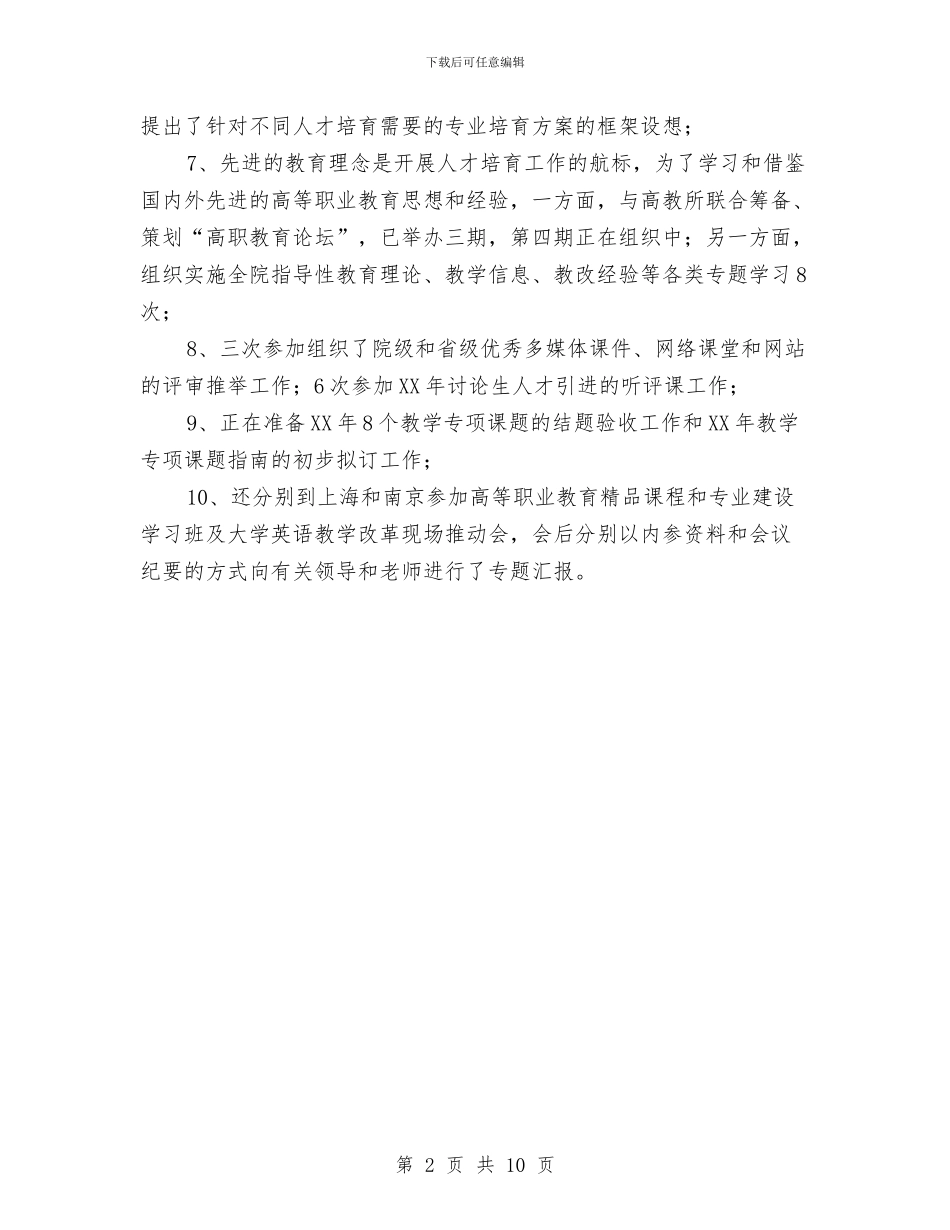 下载后可任意编辑

提出了针对不同人才培育需要的专业培育方案的框架设想；

7、先进的教育理念是开展人才培育工作的航标，为了学习和借鉴国内外先进的高等职业教育思想和经验，一方面，与高教所联合筹备、策划“高职教育论坛”，已举办三期，第四期正在组织中；另一方面，组织实施全院指导性教育理论、教学信息、教改经验等各类专题学习8次；

8、三次参加组织了院级和省级优秀多媒体课件、网络课堂和网站的评审推举工作；6次参加XX年讨论生人才引进的听评课工作；

9、正在准备XX年8个教学专项课题的结题验收工作和XX年教学专项课题指南的初步拟订工作；

10、还分别到上海和南京参加高等职业教育精品课程和专业建设学习班及大学英语教学改革现场推动会，会后分别以内参资料和会议纪要的方式向有关领导和老师进行了专题汇报。

第 2 页 共 10 页